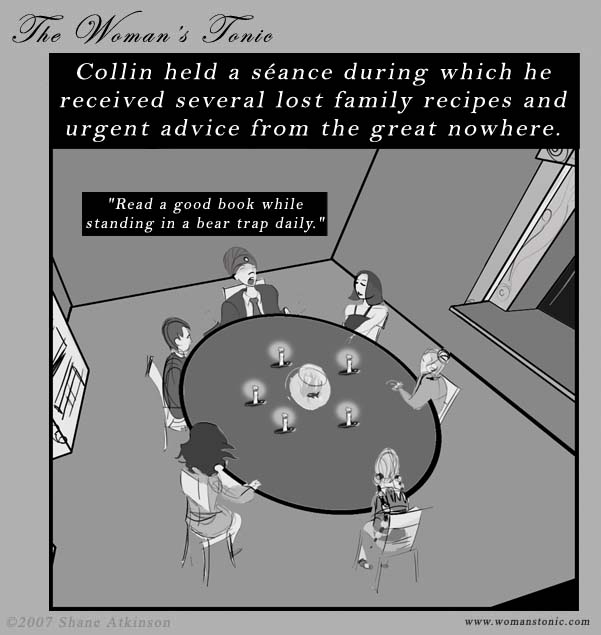 The Woman's Tonic

Collin held a séance during which he received several lost family recipes and urgent advice from the great nowhere.

"Read a good book while standing in a bear trap daily."

©2007 Shane Atkinson

www.womanstonic.com